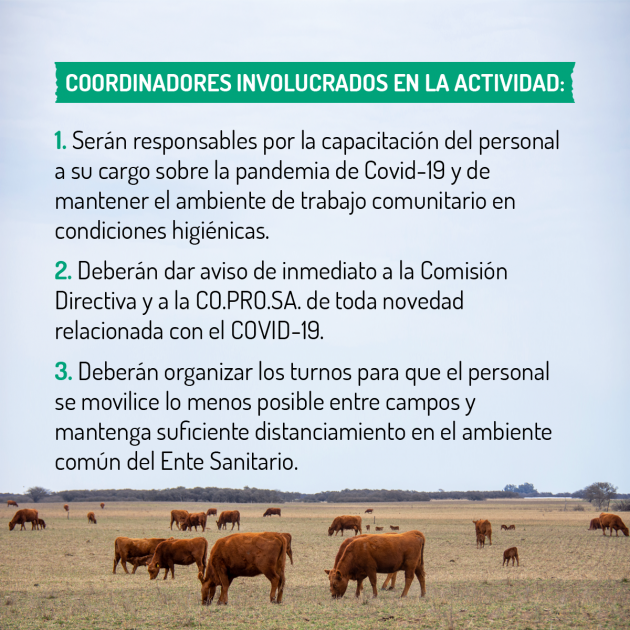 COORDINADORES INVOLUCRADOS EN LA ACTIVIDAD:

1. Serán responsables por la capacitación del personal a su cargo sobre la pandemia de Covid-19 y de mantener el ambiente de trabajo comunitario en condiciones higiénicas.

2. Deberán dar aviso de inmediato a la Comisión Directiva y a la CO.PRO.SA. de toda novedad relacionada con el COVID-19.

3. Deberán organizar los turnos para que el personal se movilice lo menos posible entre campos y mantenga suficiente distanciamiento en el ambiente común del Ente Sanitario.